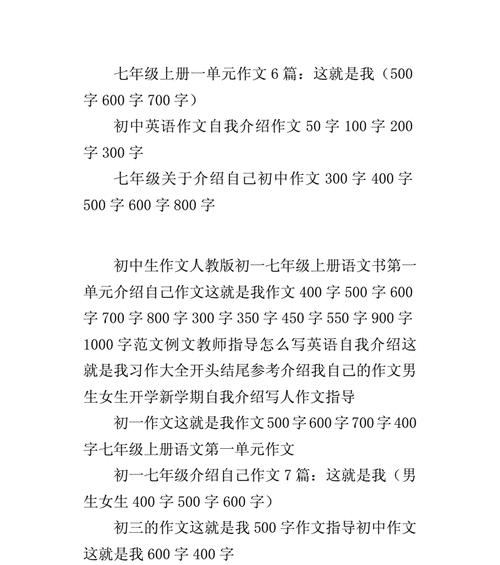 七年级上册一单元作文 6 篇：这就是我（500 字 600 字 700 字）

初中英语作文自我介绍作文 50 字 100 字 200 字 300 字

七年级关于介绍自己初中作文 300 字 400 字 500 字 600 字 800 字

初中生作文人教版初一七年级上册语文书第一单元介绍自己作文这就是我作文 400 字 500 字 600 字 700 字 800 字 300 字 350 字 450 字 550 字 900 字 1000 字范文例文教师指导怎么写英语自我介绍这就是我习作大全开头结尾参考介绍我自己的作文男生女生开学新学期自我介绍写人作文指导

初一作文这就是我作文 500 字 600 字 700 字 400 字七年级上册语文第一单元作文

初一七年级介绍自己作文 7 篇：这就是我（男生女生 400 字 500 字 600 字）

初三的作文这就是我 500 字作文指导初中作文这就是我 600 字 400 字